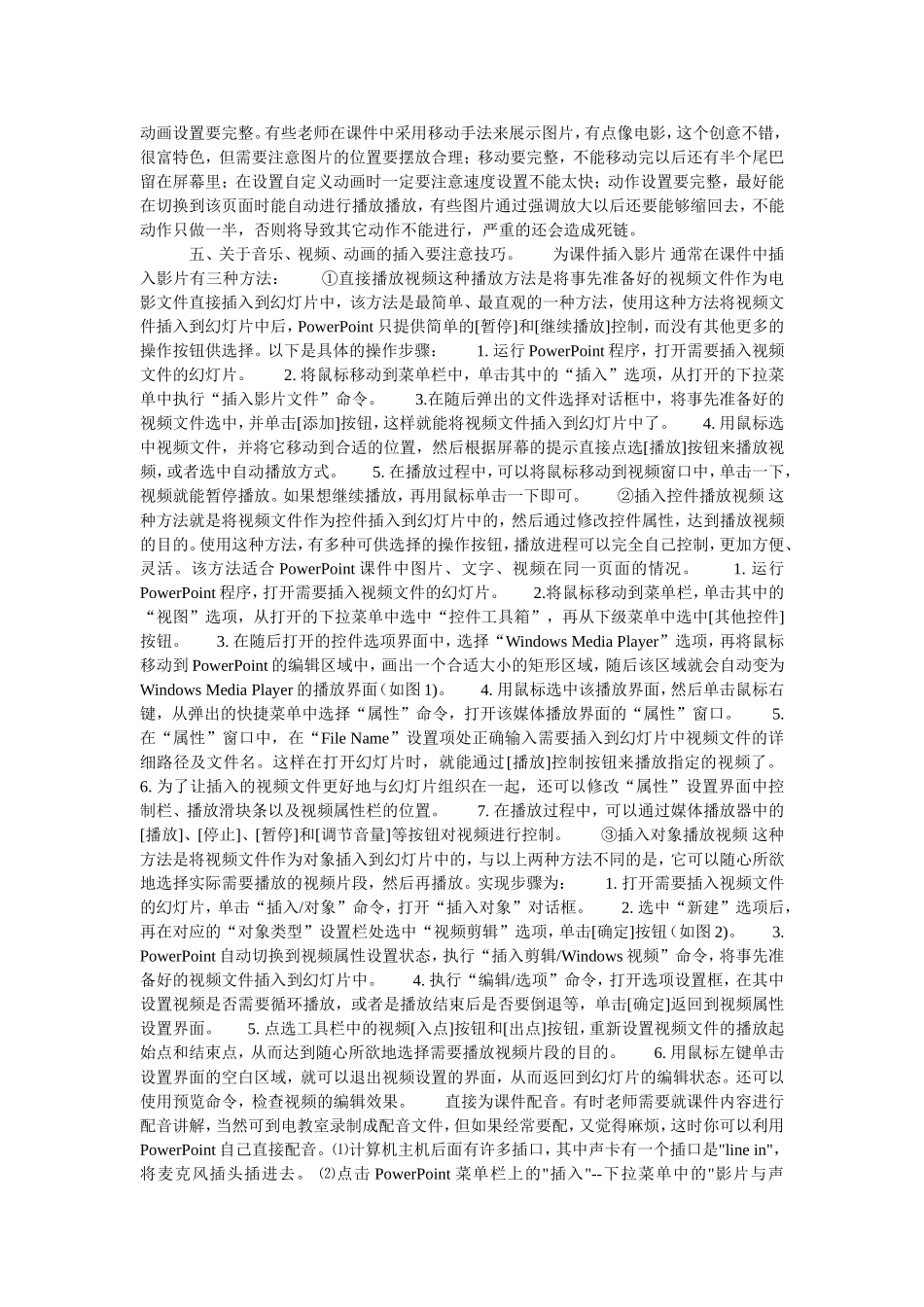 动画设置要完整。有些老师在课件中采用移动手法来展示图片，有点像电影，这个创意不错，很富特色，但需要注意图片的位置要摆放合理；移动要完整，不能移动完以后还有半个尾巴留在屏幕里；在设置自定义动画时一定要注意速度设置不能太快；动作设置要完整，最好能在切换到该页面时能自动进行播放播放，有些图片通过强调放大以后还要能够缩回去，不能动作只做一半，否则将导致其它动作不能进行，严重的还会造成死链。

五、关于音乐、视频、动画的插入要注意技巧。 为课件插入影片 通常在课件中插入影片有三种方法： ①直接播放视频这种播放方法是将事先准备好的视频文件作为电影文件直接插入到幻灯片中，该方法是最简单、最直观的一种方法，使用这种方法将视频文件插入到幻灯片中后，PowerPoint 只提供简单的[暂停]和[继续播放]控制，而没有其他更多的操作按钮供选择。以下是具体的操作步骤： 1. 运行 PowerPoint 程序，打开需要插入视频文件的幻灯片。 2. 将鼠标移动到菜单栏中，单击其中的“插入”选项，从打开的下拉菜单中执行“插入影片文件”命令。 3.在随后弹出的文件选择对话框中，将事先准备好的视频文件选中，并单击[添加]按钮，这样就能将视频文件插入到幻灯片中了。 4. 用鼠标选中视频文件，并将它移动到合适的位置，然后根据屏幕的提示直接点选[播放]按钮来播放视频，或者选中自动播放方式。 5. 在播放过程中，可以将鼠标移动到视频窗口中，单击一下，视频就能暂停播放。如果想继续播放，再用鼠标单击一下即可。 ②插入控件播放视频 这种方法就是将视频文件作为控件插入到幻灯片中的，然后通过修改控件属性，达到播放视频的目的。使用这种方法，有多种可供选择的操作按钮，播放进程可以完全自己控制，更加方便、灵活。该方法适合 PowerPoint 课件中图片、文字、视频在同一页面的情况。 1. 运行 PowerPoint 程序，打开需要插入视频文件的幻灯片。 2.将鼠标移动到菜单栏，单击其中的“视图”选项，从打开的下拉菜单中选中“控件工具箱”，再从下级菜单中选中[其他控件]按钮。 3. 在随后打开的控件选项界面中，选择“Windows Media Player”选项，再将鼠标移动到 PowerPoint 的编辑区域中，画出一个合适大小的矩形区域，随后该区域就会自动变为 Windows Media Player 的播放界面（如图 1）。 4. 用鼠标选中该播放界面，然后单击鼠标右键，从弹出的快捷菜单中选择“属性”命令，打开该媒体播放界面的“属性”窗口。 5. 在“属性”窗口中，在“File Name”设置项处正确输入需要插入到幻灯片中视频文件的详细路径及文件名。这样在打开幻灯片时，就能通过[播放]控制按钮来播放指定的视频了。 6. 为了让插入的视频文件更好地与幻灯片组织在一起，还可以修改“属性”设置界面中控制栏、播放滑块条以及视频属性栏的位置。 7. 在播放过程中，可以通过媒体播放器中的[播放]、[停止]、[暂停]和[调节音量]等按钮对视频进行控制。 ③插入对象播放视频 这种方法是将视频文件作为对象插入到幻灯片中的，与以上两种方法不同的是，它可以随心所欲地选择实际需要播放的视频片段，然后再播放。实现步骤为： 1. 打开需要插入视频文件的幻灯片，单击“插入/对象”命令，打开“插入对象”对话框。 2. 选中“新建”选项后，再在对应的“对象类型”设置栏处选中“视频剪辑”选项，单击[确定]按钮（如图 2）。 3. PowerPoint 自动切换到视频属性设置状态，执行“插入剪辑/Windows 视频”命令，将事先准备好的视频文件插入到幻灯片中。 4. 执行“编辑/选项”命令，打开选项设置框，在其中设置视频是否需要循环播放，或者是播放结束后是否要倒退等，单击[确定]返回到视频属性设置界面。 5. 点选工具栏中的视频[入点]按钮和[出点]按钮，重新设置视频文件的播放起始点和结束点，从而达到随心所欲地选择需要播放视频片段的目的。 6. 用鼠标左键单击设置界面的空白区域，就可以退出视频设置的界面，从而返回到幻灯片的编辑状态。还可以使用预览命令，检查视频的编辑效果。 直接为课件配音。有时老师需要就课件内容进行配音讲解，当然可到电教室录制成配音文件，但如果经常要配，又觉得麻烦，这时你可以利用 PowerPoint 自己直接配音。⑴计算机主机后面有许多插口，其中声卡有一个插口是"line in"，将麦克风插头插进去。 ⑵点击 PowerPoint 菜单栏上的"插入"--下拉菜单中的"影片与声